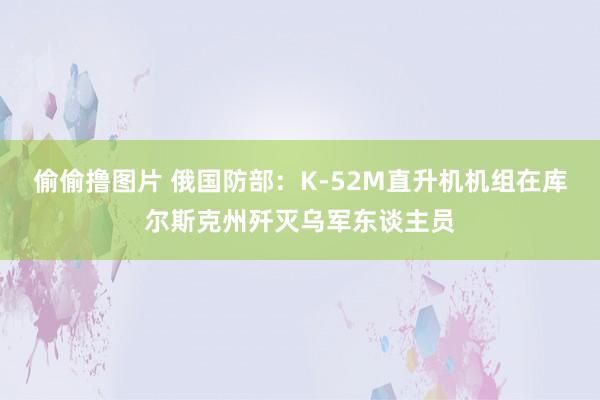 偷偷撸图片 俄国防部：K-52M直升机机组在库尔斯克州歼灭乌军东谈主员